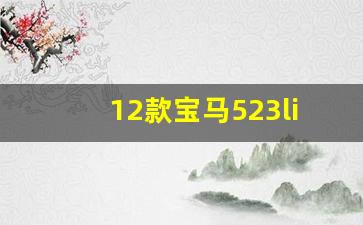 12款宝马523li